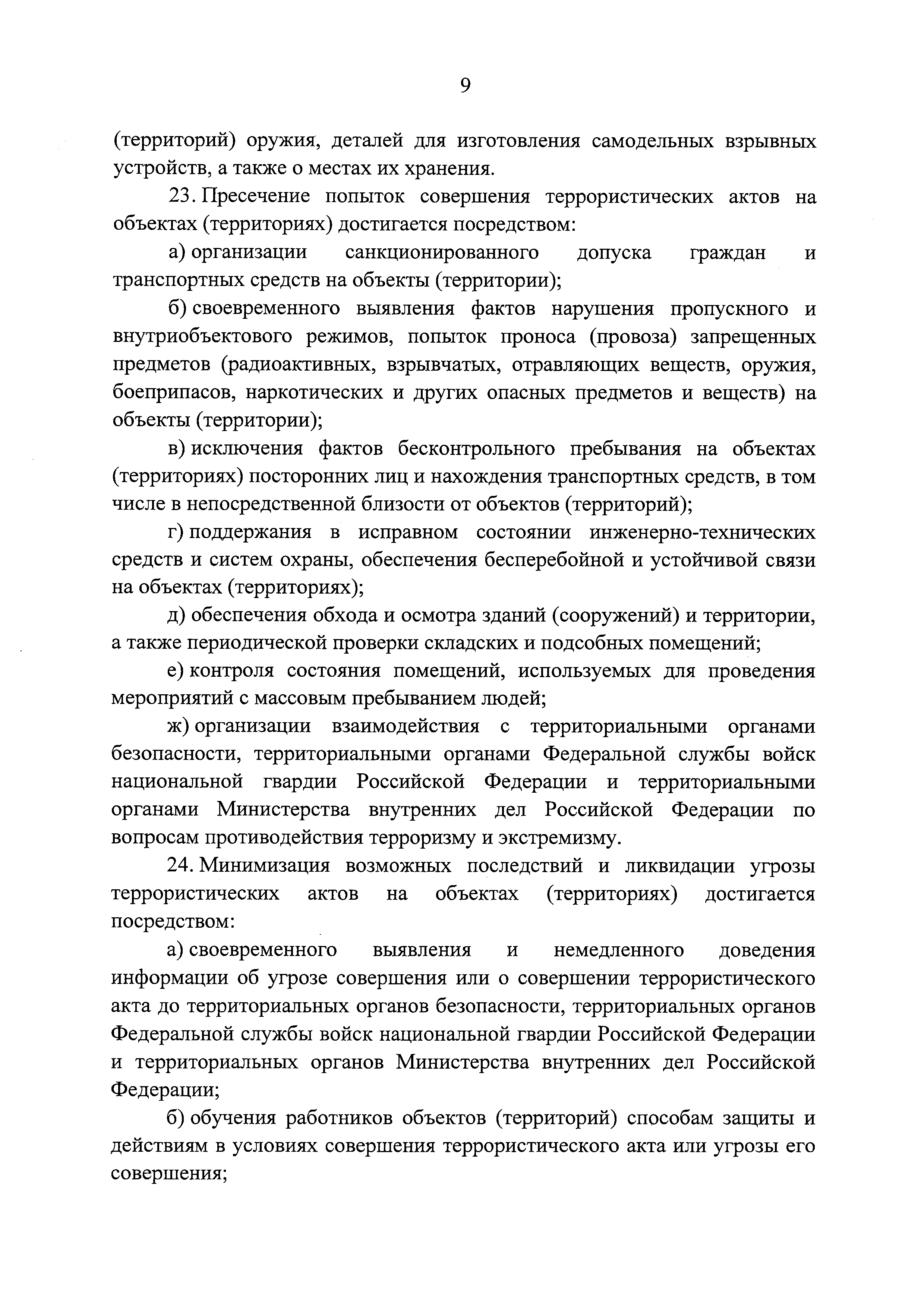 9

(территорий) оружия, деталей для изготовления самодельных взрывных устройств, а также о местах их хранения.

23. Пресечение попыток совершения террористических актов на объектах (территориях) достигается посредством:

а) организации санкционированного допуска граждан и транспортных средств на объекты (территории);

б) своевременного выявления фактов нарушения пропускного и внутриобъектового режимов, попыток проноса (провоза) запрещенных предметов (радиоактивных, взрывчатых, отравляющих веществ, оружия, боеприпасов, наркотических и других опасных предметов и веществ) на объекты (территории);

в) исключения фактов бесконтрольного пребывания на объектах (территориях) посторонних лиц и нахождения транспортных средств, в том числе в непосредственной близости от объектов (территорий);

г) поддержания в исправном состоянии инженерно-технических средств и систем охраны, обеспечения бесперебойной и устойчивой связи на объектах (территориях);

д) обеспечения обхода и осмотра зданий (сооружений) и территории, а также периодической проверки складских и подсобных помещений;

е) контроля состояния помещений, используемых для проведения мероприятий с массовым пребыванием людей;

ж) организации взаимодействия с территориальными органами безопасности, территориальными органами Федеральной службы войск национальной гвардии Российской Федерации и территориальными органами Министерства внутренних дел Российской Федерации по вопросам противодействия терроризму и экстремизму.

24. Минимизация возможных последствий и ликвидации угрозы террористических актов на объектах (территориях) достигается посредством:

а) своевременного выявления и немедленного доведения информации об угрозе совершения или о совершении террористического акта до территориальных органов безопасности, территориальных органов Федеральной службы войск национальной гвардии Российской Федерации и территориальных органов Министерства внутренних дел Российской Федерации;

б) обучения работников объектов (территорий) способам защиты и действиям в условиях совершения террористического акта или угрозы его совершения;